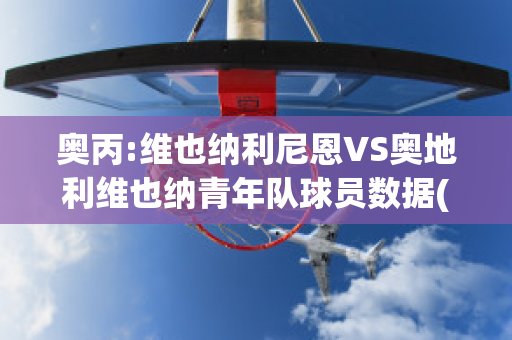 奥丙:维也纳利尼恩VS奥地利维也纳青年队球员数据(